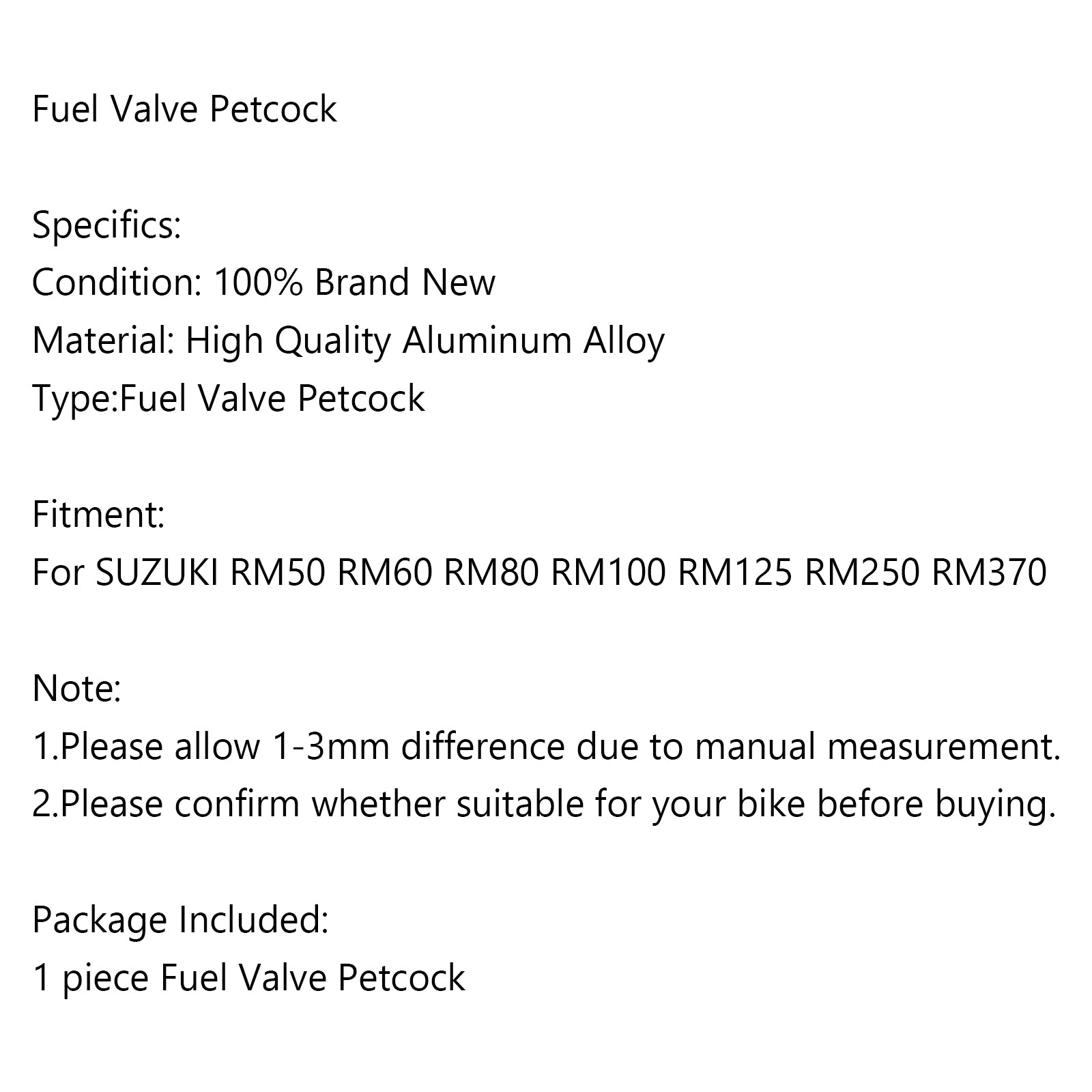 Fuel Valve Petcock

Specifics:
Condition: 100% Brand New
Material: High Quality Aluminum Alloy
Type:Fuel Valve Petcock

Fitment:
For SUZUKI RM50 RM60 RM80 RM100 RM125 RM250 RM370

Note:
1.Please allow 1-3mm difference due to manual measurement.
2.Please confirm whether suitable for your bike before buying.

Package Included:
1 piece Fuel Valve Petcock